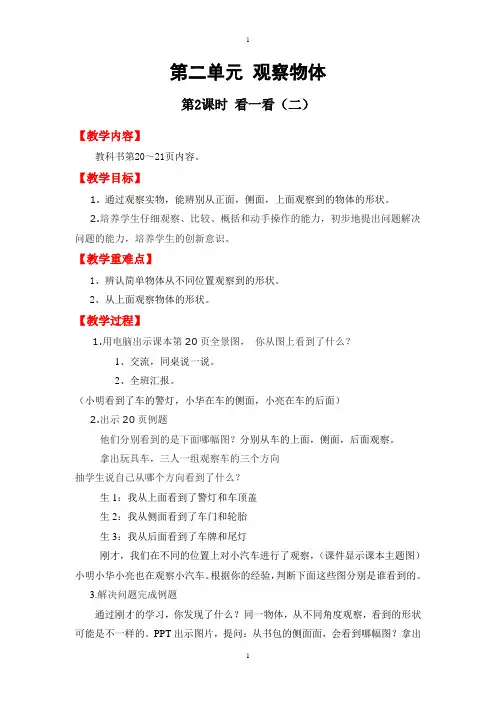 1

第二单元 观察物体

第2课时 看一看（二）

【教学内容】

教科书第20～21页内容。

【教学目标】

1．通过观察实物，能辨别从正面，侧面，上面观察到的物体的形状。

2.培养学生仔细观察、比较、概括和动手操作的能力，初步地提出问题解决问题的能力，培养学生的创新意识。

【教学重难点】

1、辨认简单物体从不同位置观察到的形状。

2、从上面观察物体的形状。

【教学过程】

1.用电脑出示课本第 20 页全景图， 你从图上看到了什么？

1、交流，同桌说一说。

2、全班汇报。

（小明看到了车的警灯，小华在车的侧面，小亮在车的后面）

2.出示 20 页例题

他们分别看到的是下面哪幅图？分别从车的上面，侧面，后面观察。

拿出玩具车，三人一组观察车的三个方向

抽学生说自己从哪个方向看到了什么？

生 1：我从上面看到了警灯和车顶盖

生 2：我从侧面看到了车门和轮胎

生 3：我从后面看到了车牌和尾灯

刚才，我们在不同的位置上对小汽车进行了观察，(课件显示课本主题图)小明小华小亮也在观察小汽车。根据你的经验，判断下面这些图分别是谁看到的。

3.解决问题完成例题

通过刚才的学习，你发现了什么？同一物体，从不同角度观察，看到的形状可能是不一样的。PPT 出示图片，提问：从书包的侧面面，会看到哪幅图？拿出

1